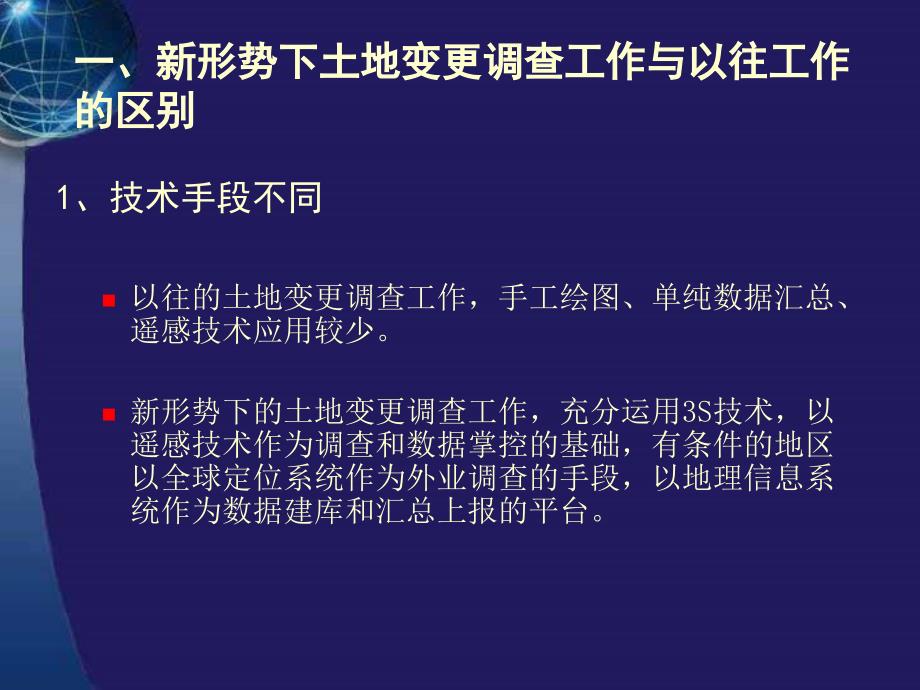 一、新形势下土地变更调查工作与以往工作的区别

1、技术手段不同

以往的土地变更调查工作，手工绘图、单纯数据汇总、遥感技术应用较少。

新形势下的土地变更调查工作，充分运用3S技术，以遥感技术作为调查和数据掌控的基础，有条件的地区以全球定位系统作为外业调查的手段，以地理信息系统作为数据建库和汇总上报的平台。